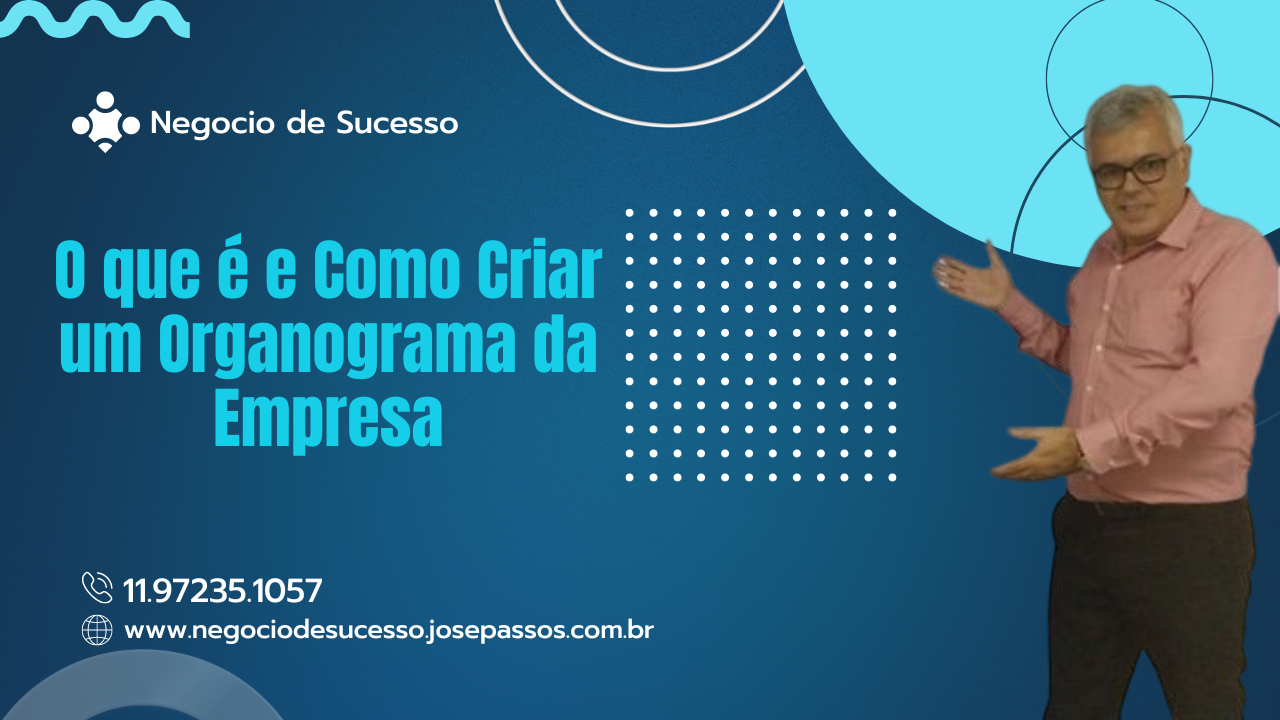 Negocio de Sucesso

O que é e Como Criar um Organograma da Empresa

11.97235.1057

www.negociodesucesso.josepassos.com.br